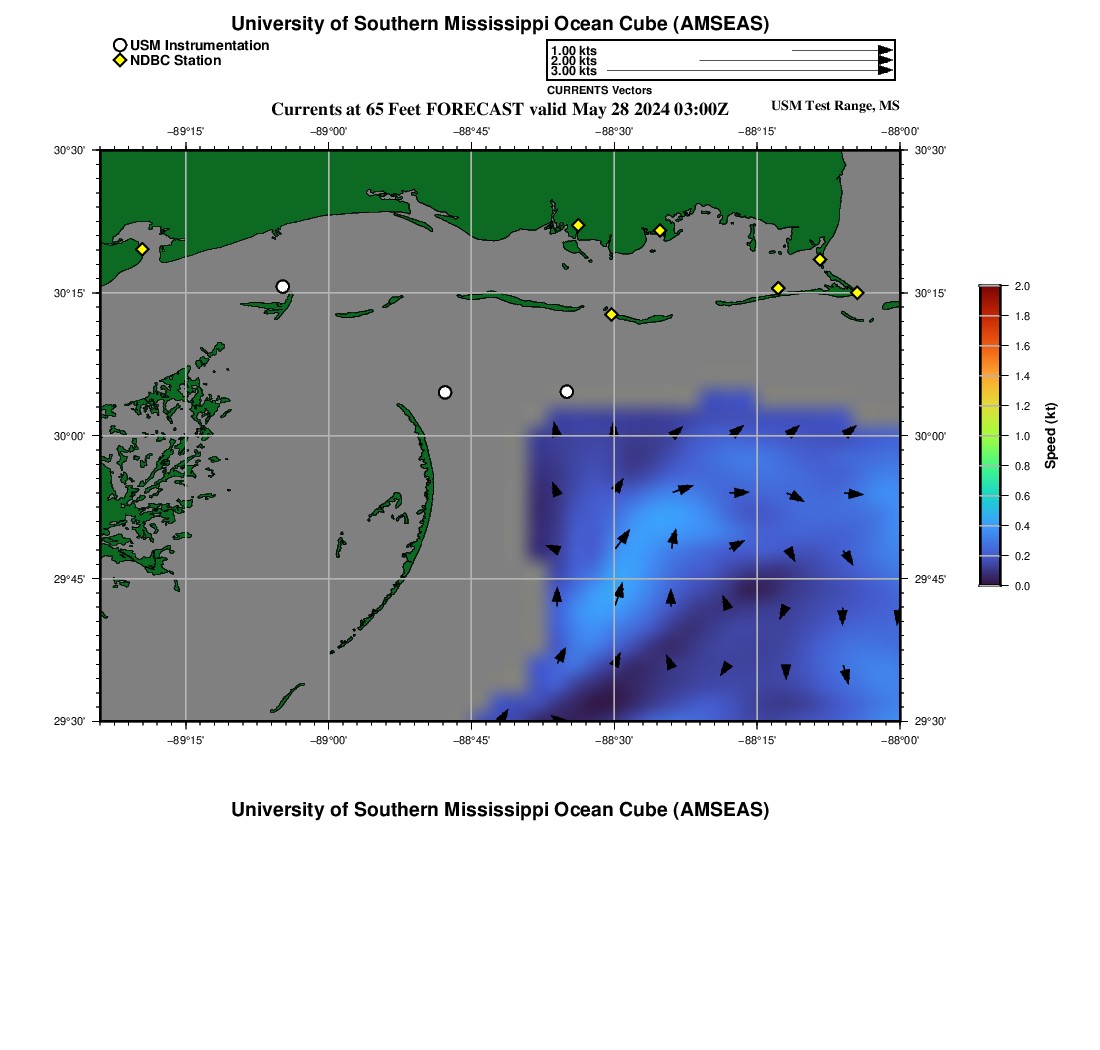 University of Southern Mississippi Ocean Cube (AMSEAS)

USM Instrumentation
NDBC Station

1.00 kts
2.00 kts
3.00 kts
CURRENTS Vectors

Currents at 65 Feet FORECAST valid May 28 2024 03:00Z

USM Test Range, MS

−89°15' −89°00' −88°45' −88°30' −88°15' −88°00'

30°30'
30°15'
30°00'
29°45'
29°30'

30°30'
30°15'
30°00'
29°45'
29°30'

−89°15' −89°00' −88°45' −88°30' −88°15' −88°00'

2.0
1.8
1.6
1.4
1.2
1.0
0.8
0.6
0.4
0.2
0.0
Speed (kt)

University of Southern Mississippi Ocean Cube (AMSEAS)